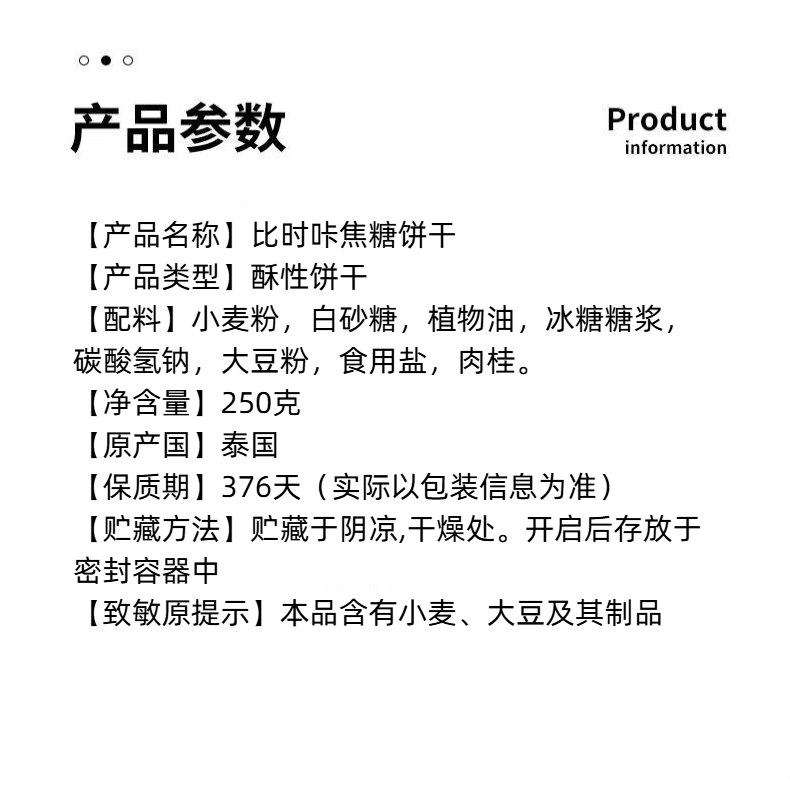 产品参数

Product
information

【产品名称】比时咔焦糖饼干
【产品类型】酥性饼干
【配料】小麦粉，白砂糖，植物油，冰糖糖浆，碳酸氢钠，大豆粉，食用盐，肉桂。
【净含量】250克
【原产国】泰国
【保质期】376天（实际以包装信息为准）
【贮藏方法】贮藏于阴凉,干燥处。开启后存放于密封容器中
【致敏原提示】本品含有小麦、大豆及其制品